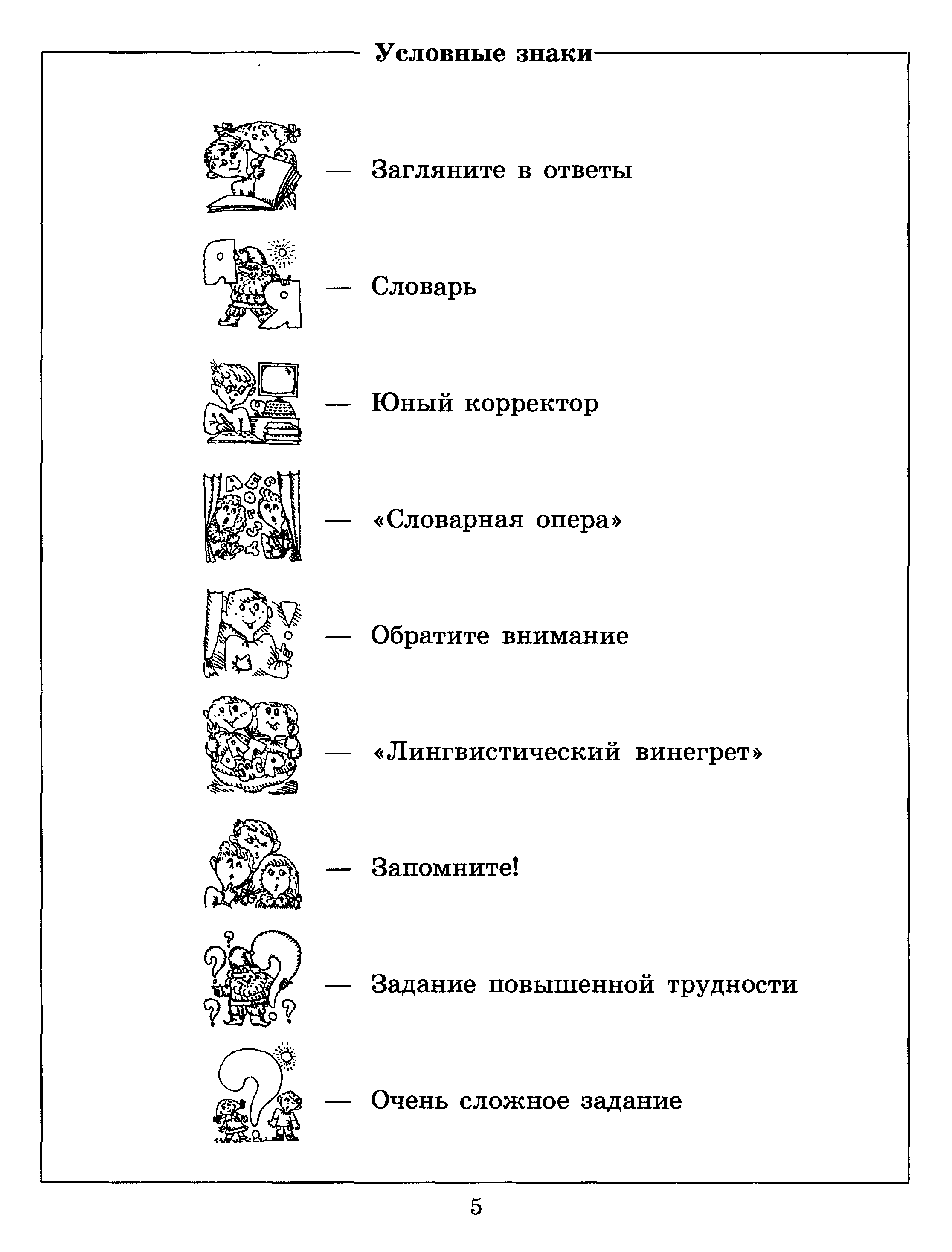 Условные знаки

— Загляните в ответы

— Словарь

— Юный корректор

— «Словарная опера»

— Обратите внимание

— «Лингвистический винегрет»

— Запомните!

— Задание повышенной трудности

— Очень сложное задание

5